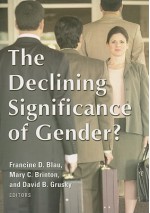 The Declining Significance of Gender?

Francine D. Blau, Mary C. Brinton, and David B. Grusky
EDITORS